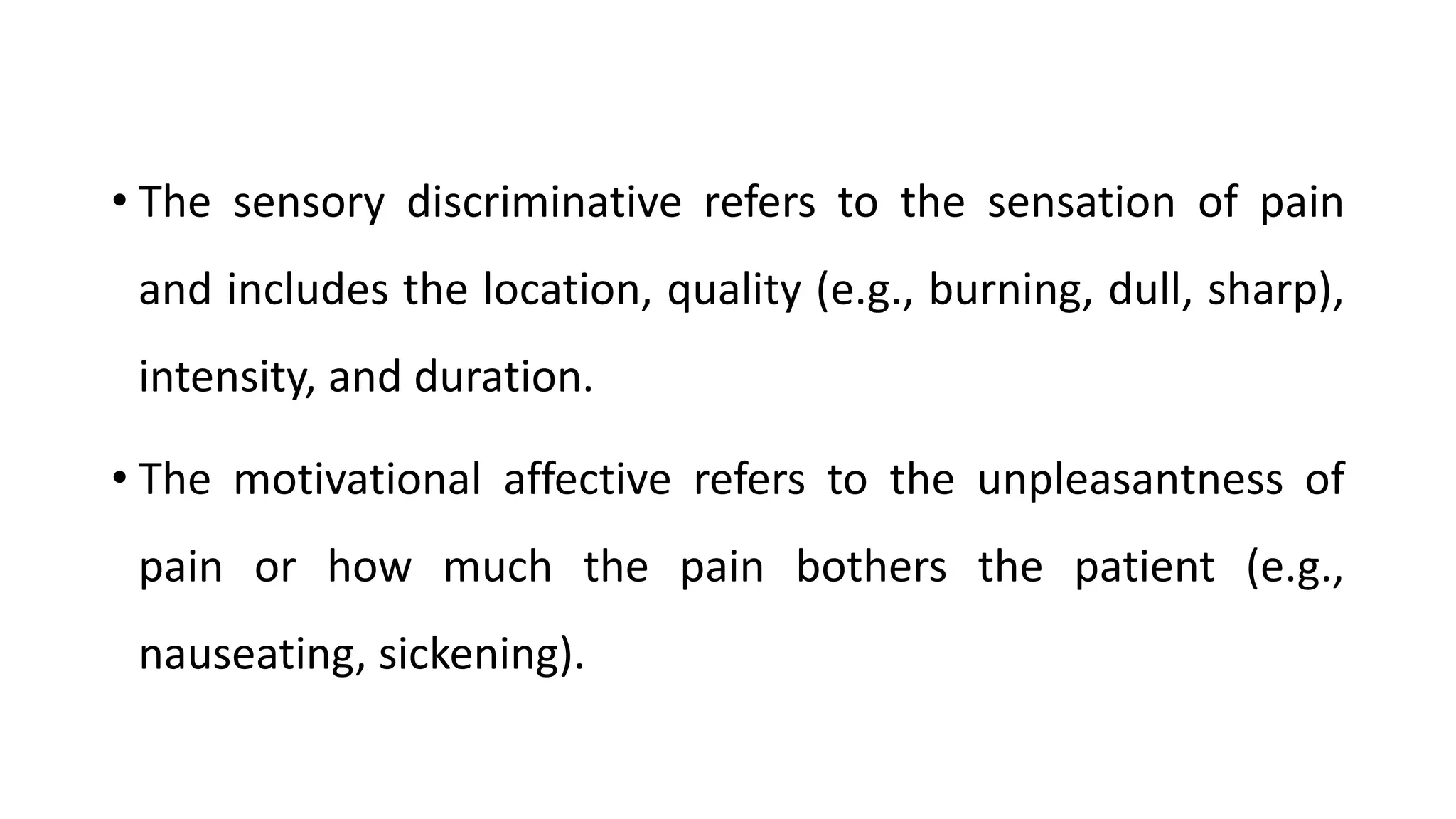 • The sensory discriminative refers to the sensation of pain and includes the location, quality (e.g., burning, dull, sharp), intensity, and duration.

• The motivational affective refers to the unpleasantness of pain or how much the pain bothers the patient (e.g., nauseating, sickening).